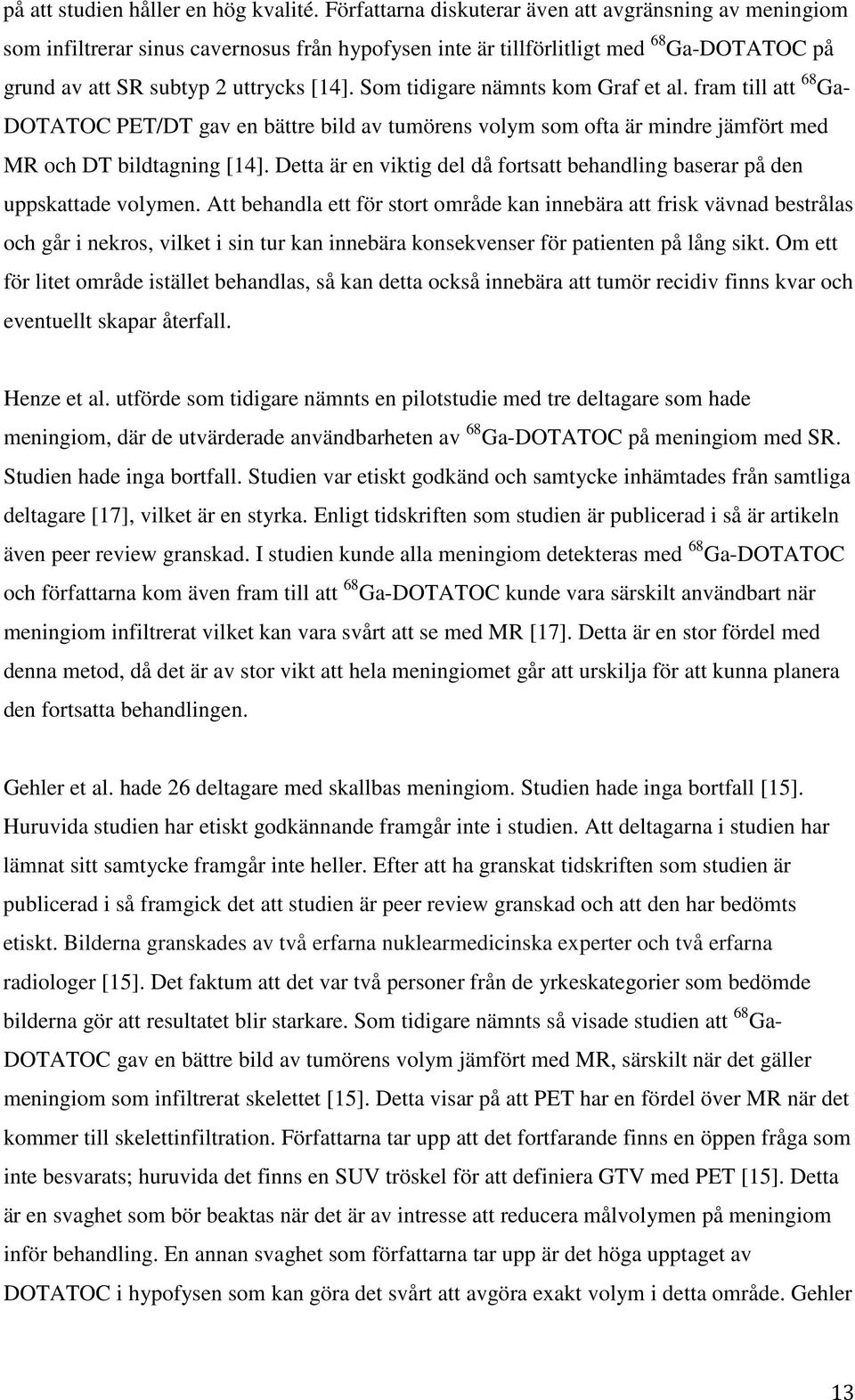 på att studien håller en hög kvalité. Författarna diskuterar även att avgränsning av meningiom som infiltrerar sinus cavernosus från hypofysen inte är tillförlitligt med $^{68}$Ga-DOTATOC på grund av att SR subtyp 2 uttrycks [14]. Som tidigare nämnts kom Graf et al. fram till att $^{68}$Ga-DOTATOC PET/DT gav en bättre bild av tumörens volym som ofta är mindre jämfört med MR och DT bildtagning [14]. Detta är en viktig del då fortsatt behandling baserar på den uppskattade volymen. Att behandla ett för stort område kan innebära att frisk vävnad bestrålas och går i nekros, vilket i sin tur kan innebära konsekvenser för patienten på lång sikt. Om ett för litet område istället behandlas, så kan detta också innebära att tumör recidiv finns kvar och eventuellt skapar återfall.

Henze et al. utförde som tidigare nämnts en pilotstudie med tre deltagare som hade meningiom, där de utvärderade användbarheten av $^{68}$Ga-DOTATOC på meningiom med SR. Studien hade inga bortfall. Studien var etiskt godkänd och samtycke inhämtades från samtliga deltagare [17], vilket är en styrka. Enligt tidskriften som studien är publicerad i så är artikeln även peer review granskad. I studien kunde alla meningiom detekteras med $^{68}$Ga-DOTATOC och författarna kom även fram till att $^{68}$Ga-DOTATOC kunde vara särskilt användbart när meningiom infiltrerat vilket kan vara svårt att se med MR [17]. Detta är en stor fördel med denna metod, då det är av stor vikt att hela meningiomet går att urskilja för att kunna planera den fortsatta behandlingen.

Gehler et al. hade 26 deltagare med skallbas meningiom. Studien hade inga bortfall [15]. Huruvida studien har etiskt godkännande framgår inte i studien. Att deltagarna i studien har lämnat sitt samtycke framgår inte heller. Efter att ha granskat tidskriften som studien är publicerad i så framgick det att studien är peer review granskad och att den har bedömts etiskt. Bilderna granskades av två erfarna nuklearmedicinska experter och två erfarna radiologer [15]. Det faktum att det var två personer från de yrkeskategorier som bedömde bilderna gör att resultatet blir starkare. Som tidigare nämnts så visade studien att $^{68}$Ga-DOTATOC gav en bättre bild av tumörens volym jämfört med MR, särskilt när det gäller meningiom som infiltrerat skelettet [15]. Detta visar på att PET har en fördel över MR när det kommer till skelettinfiltration. Författarna tar upp att det fortfarande finns en öppen fråga som inte besvarats; huruvida det finns en SUV tröskel för att definiera GTV med PET [15]. Detta är en svaghet som bör beaktas när det är av intresse att reducera målvolymen på meningiom inför behandling. En annan svaghet som författarna tar upp är det höga upptaget av DOTATOC i hypofysen som kan göra det svårt att avgöra exakt volym i detta område. Gehler

13